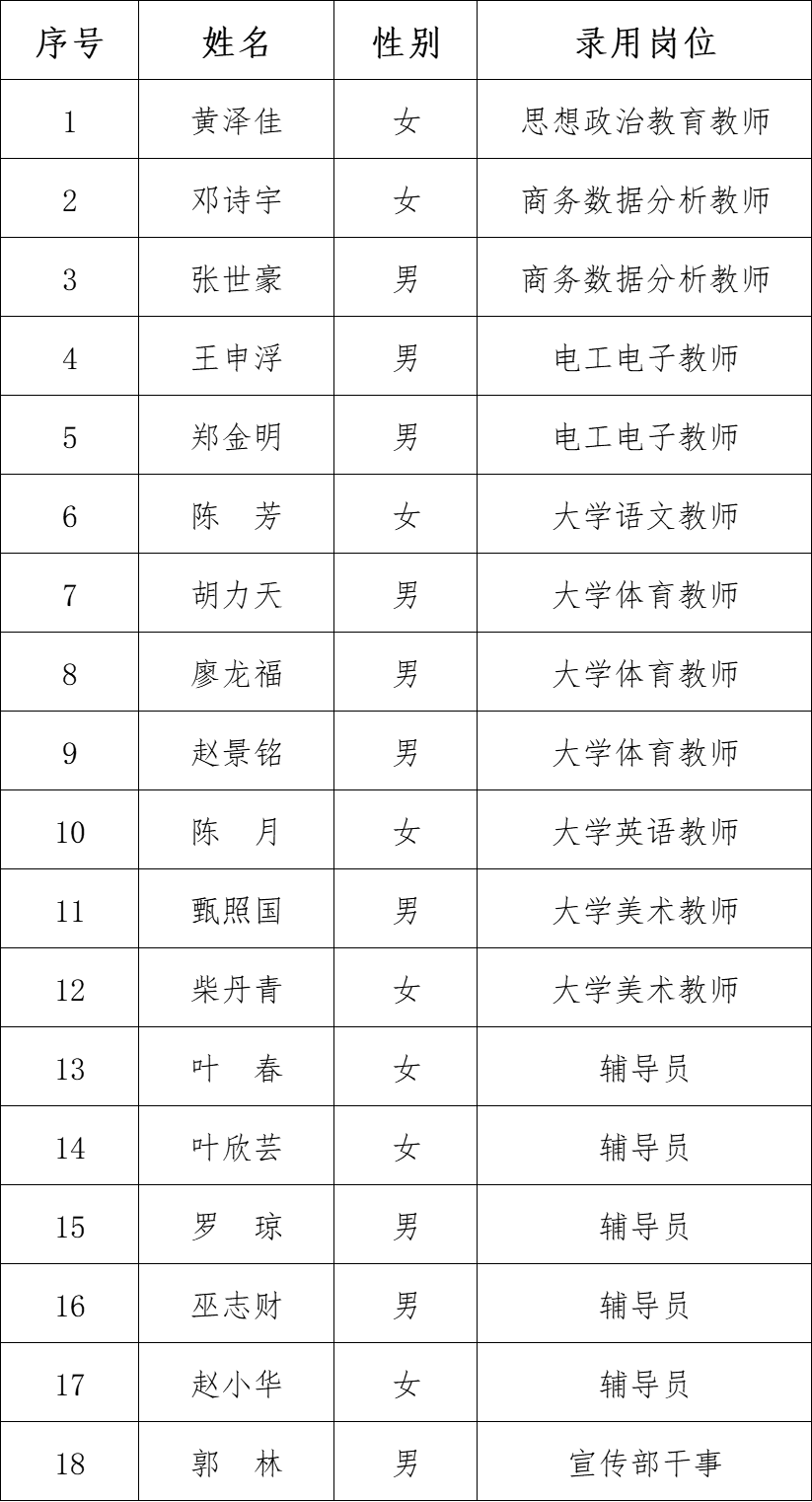 | 序号 | 姓名 | 性别 | 录用岗位 |
|---|---|---|---|
| 1 | 黄泽佳 | 女 | 思想政治教育教师 |
| 2 | 邓诗宇 | 女 | 商务数据分析教师 |
| 3 | 张世豪 | 男 | 商务数据分析教师 |
| 4 | 王申浮 | 男 | 电工电子教师 |
| 5 | 郑金明 | 男 | 电工电子教师 |
| 6 | 陈　芳 | 女 | 大学语文教师 |
| 7 | 胡力天 | 男 | 大学体育教师 |
| 8 | 廖龙福 | 男 | 大学体育教师 |
| 9 | 赵景铭 | 男 | 大学体育教师 |
| 10 | 陈　月 | 女 | 大学英语教师 |
| 11 | 甄照国 | 男 | 大学美术教师 |
| 12 | 柴丹青 | 女 | 大学美术教师 |
| 13 | 叶　春 | 女 | 辅导员 |
| 14 | 叶欣芸 | 女 | 辅导员 |
| 15 | 罗　琼 | 男 | 辅导员 |
| 16 | 巫志财 | 男 | 辅导员 |
| 17 | 赵小华 | 女 | 辅导员 |
| 18 | 郭　林 | 男 | 宣传部干事 |